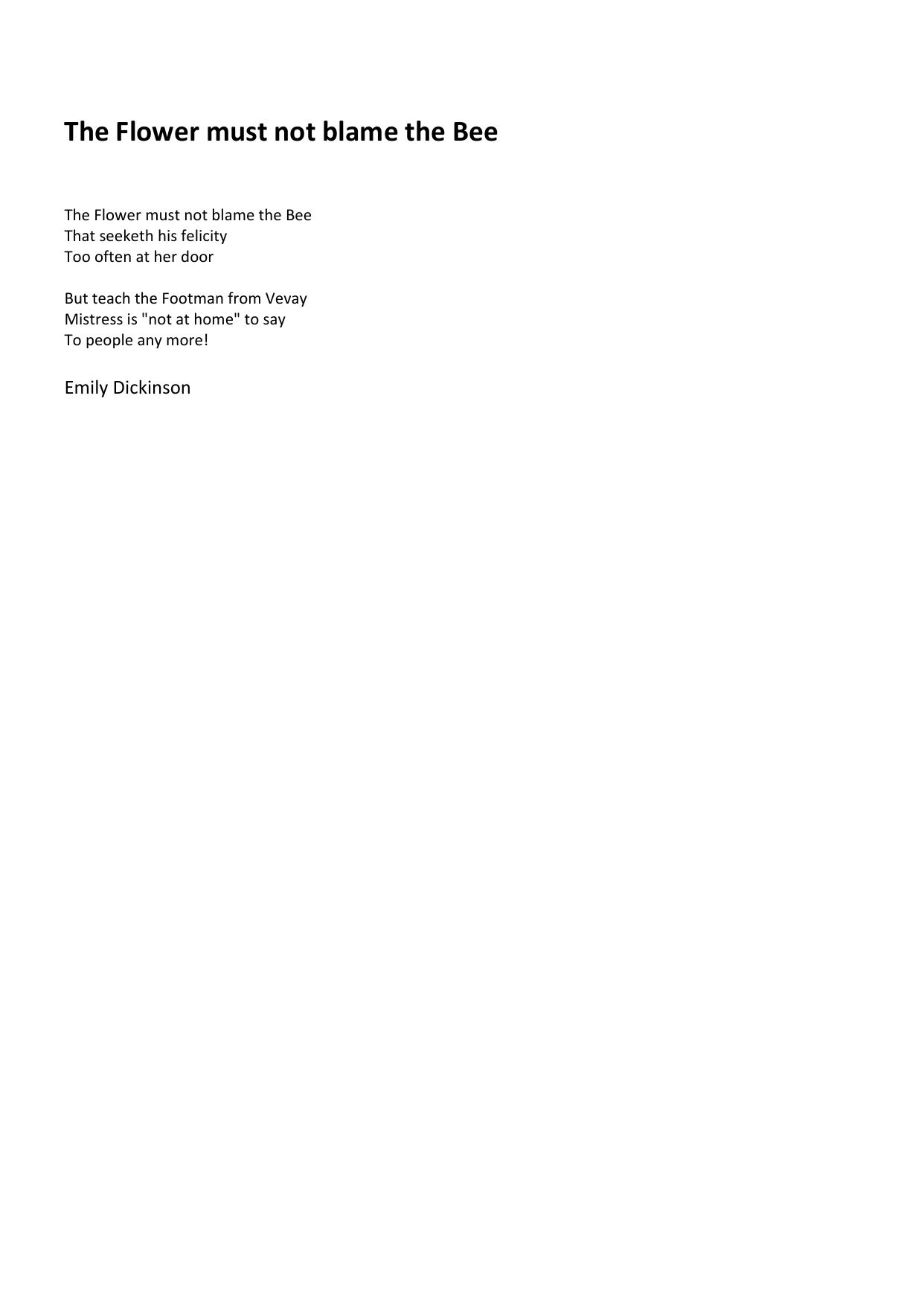 The Flower must not blame the Bee

The Flower must not blame the Bee
That seeketh his felicity
Too often at her door

But teach the Footman from Vevay
Mistress is "not at home" to say
To people any more!

Emily Dickinson